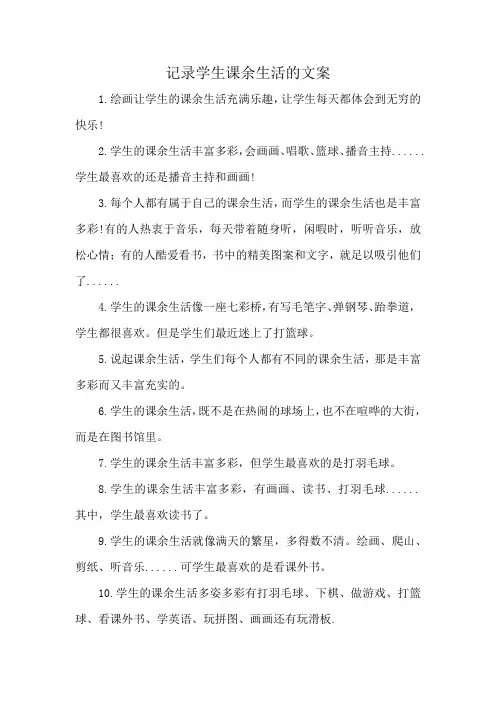 记录学生课余生活的文案

1.绘画让学生的课余生活充满乐趣，让学生每天都体会到无穷的快乐!

2.学生的课余生活丰富多彩，会画画、唱歌、篮球、播音主持......学生最喜欢的还是播音主持和画画!

3.每个人都有属于自己的课余生活，而学生的课余生活也是丰富多彩!有的人热衷于音乐，每天带着随身听，闲暇时，听听音乐，放松心情；有的人酷爱看书，书中的精美图案和文字，就足以吸引他们了......

4.学生的课余生活像一座七彩桥，有写毛笔字、弹钢琴、跆拳道，学生都很喜欢。但是学生们最近迷上了打篮球。

5.说起课余生活，学生们每个人都有不同的课余生活，那是丰富多彩而又丰富充实的。

6.学生的课余生活，既不是在热闹的球场上，也不在喧哗的大街，而是在图书馆里。

7.学生的课余生活丰富多彩，但学生最喜欢的是打羽毛球。

8.学生的课余生活丰富多彩，有画画、读书、打羽毛球......其中，学生最喜欢读书了。

9.学生的课余生活就像满天的繁星，多得数不清。绘画、爬山、剪纸、听音乐......可学生最喜欢的是看课外书。

10.学生的课余生活多姿多彩有打羽毛球、下棋、做游戏、打篮球、看课外书、学英语、玩拼图、画画还有玩滑板.